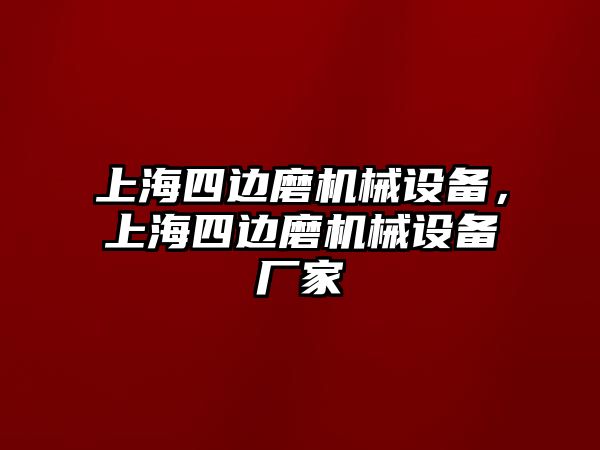 上海四边磨机械设备，上海四边磨机械设备厂家